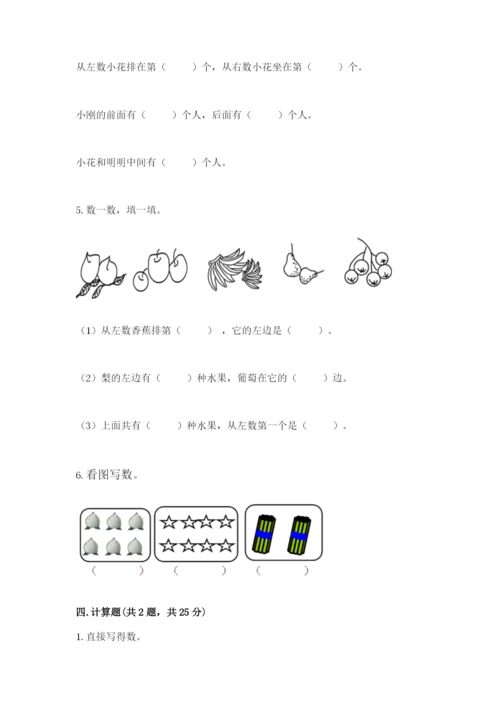 从左数小花排在第（　　）个，从右数小花坐在第（　　）个。

小刚的前面有（　　）个人，后面有（　　）个人。

小花和明明中间有（　　）个人。

5. 数一数，填一填。

（1）从左数香蕉排第（　　），它的左边是（　　）。

（2）梨的左边有（　　）种水果，葡萄在它的（　　）边。

（3）上面共有（　　）种水果，从左数第一个是（　　）。

6. 看图写数。

（　　）　（　　）　（　　）

四. 计算题（共 2 题，共 25 分）

1. 直接写得数。